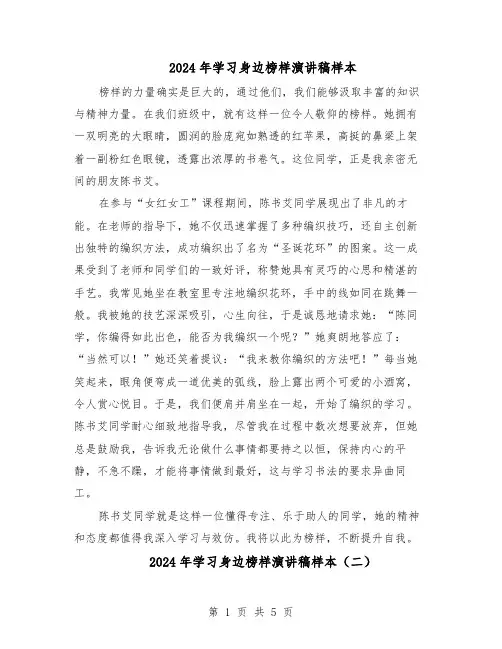 2024年学习身边榜样演讲稿样本

榜样的力量确实是巨大的，通过他们，我们能够汲取丰富的知识与精神力量。在我们班级中，就有这样一位令人敬仰的榜样。她拥有一双明亮的大眼睛，圆润的脸庞宛如熟透的红苹果，高挺的鼻梁上架着一副粉红色眼镜，透露出浓厚的书卷气。这位同学，正是我亲密无间的朋友陈书艾。

在参与“女红女工”课程期间，陈书艾同学展现出了非凡的才能。在老师的指导下，她不仅迅速掌握了多种编织技巧，还自主创新出独特的编织方法，成功编织出了名为“圣诞花环”的图案。这一成果受到了老师和同学们的一致好评，称赞她具有灵巧的心思和精湛的手艺。我常见她坐在教室里专注地编织花环，手中的线如同在跳舞一般。我被她的技艺深深吸引，心生向往，于是诚恳地请求她：“陈同学，你编得如此出色，能否为我编织一个呢？”她爽朗地答应了：“当然可以！”她还笑着提议：“我来教你编织的方法吧！”每当她笑起来，眼角便弯成一道优美的弧线，脸上露出两个可爱的小酒窝，令人赏心悦目。于是，我们便肩并肩坐在一起，开始了编织的学习。陈书艾同学耐心细致地指导我，尽管我在过程中数次想要放弃，但她总是鼓励我，告诉我无论做什么事情都要持之以恒，保持内心的平静，不急不躁，才能将事情做到最好，这与学习书法的要求异曲同工。

陈书艾同学就是这样一位懂得专注、乐于助人的同学，她的精神和态度都值得我深入学习与效仿。我将以此为榜样，不断提升自我。

2024年学习身边榜样演讲稿样本（二）

第 1 页 共 5 页